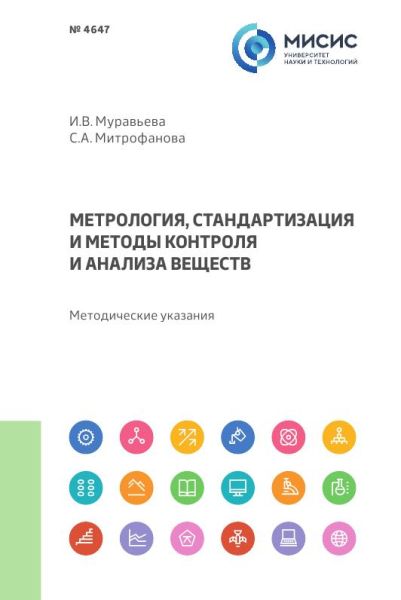 № 4647

МИСИС
УНИВЕРСИТЕТ
НАУКИ И ТЕХНОЛОГИЙ

И.В. Муравьева
С.А. Митрофанова

МЕТРОЛОГИЯ, СТАНДАРТИЗАЦИЯ И МЕТОДЫ КОНТРОЛЯ И АНАЛИЗА ВЕЩЕСТВ

Методические указания